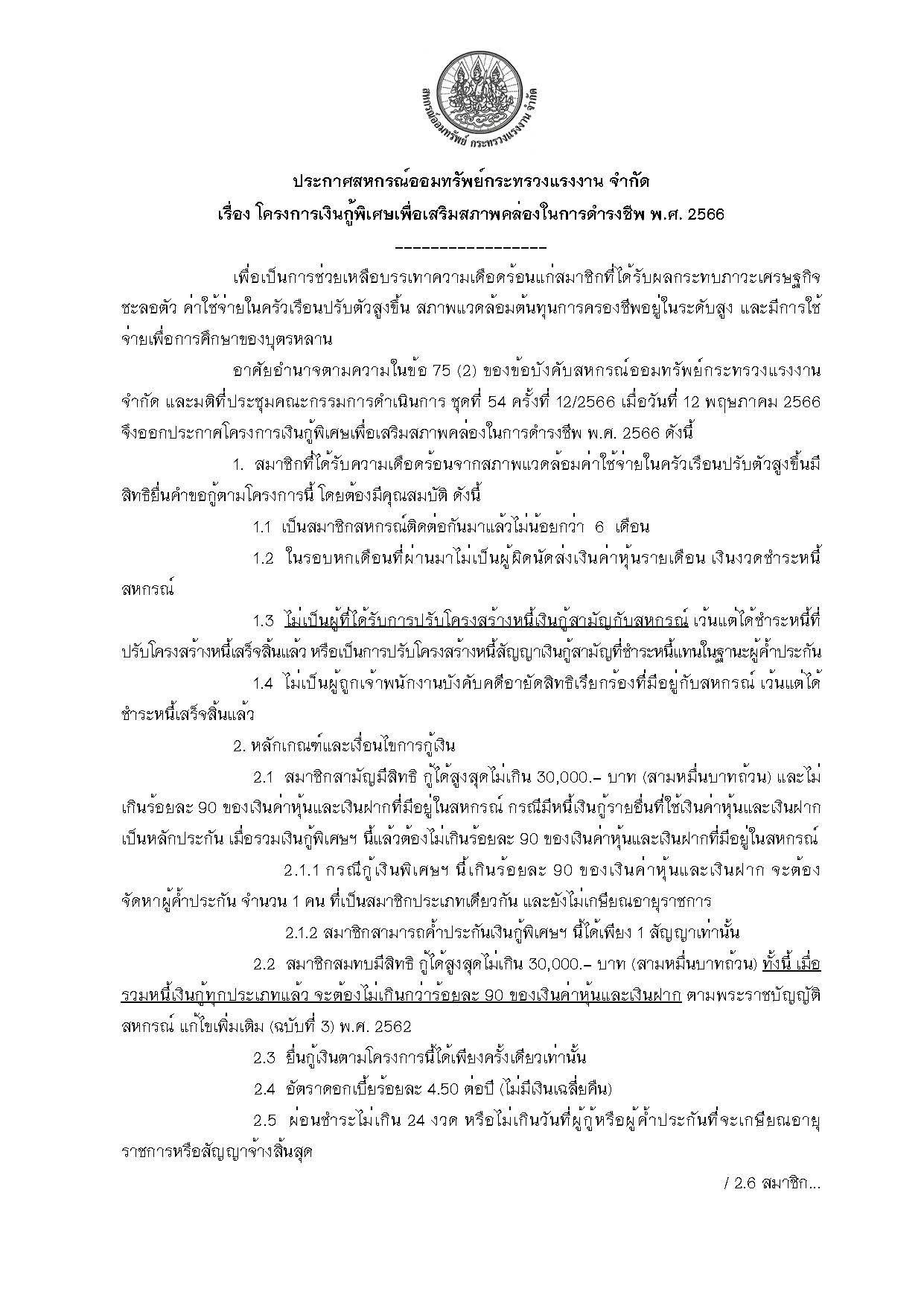 สหกรณ์ออมทรัพย์ กระทรวงแรงงาน จำกัด

ประกาศสหกรณ์ออมทรัพย์กระทรวงแรงงาน จำกัด
เรื่อง โครงการเงินกู้พิเศษเพื่อเสริมสภาพคล่องในการดำรงชีพ พ.ศ. 2566
-----------------

เพื่อเป็นการช่วยเหลือบรรเทาความเดือดร้อนแก่สมาชิกที่ได้รับผลกระทบภาวะเศรษฐกิจชะลอตัว ค่าใช้จ่ายในครัวเรือนปรับตัวสูงขึ้น สภาพแวดล้อมต้นทุนการครองชีพอยู่ในระดับสูง และมีการใช้จ่ายเพื่อการศึกษาของบุตรหลาน

อาศัยอำนาจตามความในข้อ 75 (2) ของข้อบังคับสหกรณ์ออมทรัพย์กระทรวงแรงงาน จำกัด และมติที่ประชุมคณะกรรมการดำเนินการ ชุดที่ 54 ครั้งที่ 12/2566 เมื่อวันที่ 12 พฤษภาคม 2566 จึงออกประกาศโครงการเงินกู้พิเศษเพื่อเสริมสภาพคล่องในการดำรงชีพ พ.ศ. 2566 ดังนี้

1. สมาชิกที่ได้รับความเดือดร้อนจากสภาพแวดล้อมค่าใช้จ่ายในครัวเรือนปรับตัวสูงขึ้นมีสิทธิยื่นคำขอกู้ตามโครงการนี้ โดยต้องมีคุณสมบัติ ดังนี้

1.1 เป็นสมาชิกสหกรณ์ติดต่อกันมาแล้วไม่น้อยกว่า 6 เดือน

1.2 ในรอบหกเดือนที่ผ่านมาไม่เป็นผู้ผิดนัดส่งเงินค่าหุ้นรายเดือน เงินงวดชำระหนี้สหกรณ์

1.3 ไม่เป็นผู้ที่ได้รับการปรับโครงสร้างหนี้เงินกู้สามัญกับสหกรณ์ เว้นแต่ได้ชำระหนี้ที่ปรับโครงสร้างหนี้เสร็จสิ้นแล้ว หรือเป็นการปรับโครงสร้างหนี้สัญญาเงินกู้สามัญที่ชำระหนี้แทนในฐานะผู้ค้ำประกัน

1.4 ไม่เป็นผู้ถูกเจ้าพนักงานบังคับคดีอายัดสิทธิเรียกร้องที่มีอยู่กับสหกรณ์ เว้นแต่ได้ชำระหนี้เสร็จสิ้นแล้ว

2. หลักเกณฑ์และเงื่อนไขการกู้เงิน

2.1 สมาชิกสามัญมีสิทธิ กู้ได้สูงสุดไม่เกิน 30,000.- บาท (สามหมื่นบาทถ้วน) และไม่เกินร้อยละ 90 ของเงินค่าหุ้นและเงินฝากที่มีอยู่ในสหกรณ์ กรณีมีหนี้เงินกู้รายอื่นที่ใช้เงินค่าหุ้นและเงินฝากเป็นหลักประกัน เมื่อรวมเงินกู้พิเศษฯ นี้แล้วต้องไม่เกินร้อยละ 90 ของเงินค่าหุ้นและเงินฝากที่มีอยู่ในสหกรณ์

2.1.1 กรณีกู้เงินพิเศษฯ นี้เกินร้อยละ 90 ของเงินค่าหุ้นและเงินฝาก จะต้องจัดหาผู้ค้ำประกัน จำนวน 1 คน ที่เป็นสมาชิกประเภทเดียวกัน และยังไม่เกษียณอายุราชการ

2.1.2 สมาชิกสามารถค้ำประกันเงินกู้พิเศษฯ นี้ได้เพียง 1 สัญญาเท่านั้น

2.2 สมาชิกสมทบมีสิทธิ กู้ได้สูงสุดไม่เกิน 30,000.- บาท (สามหมื่นบาทถ้วน) ทั้งนี้ เมื่อรวมหนี้เงินกู้ทุกประเภทแล้ว จะต้องไม่เกินกว่าร้อยละ 90 ของเงินค่าหุ้นและเงินฝาก ตามพระราชบัญญัติสหกรณ์ แก้ไขเพิ่มเติม (ฉบับที่ 3) พ.ศ. 2562

2.3 ยื่นกู้เงินตามโครงการนี้ได้เพียงครั้งเดียวเท่านั้น

2.4 อัตราดอกเบี้ยร้อยละ 4.50 ต่อปี (ไม่มีเงินเฉลี่ยคืน)

2.5 ผ่อนชำระไม่เกิน 24 งวด หรือไม่เกินวันที่ผู้กู้หรือผู้ค้ำประกันที่จะเกษียณอายุราชการหรือสัญญาจ้างสิ้นสุด

/ 2.6 สมาชิก...